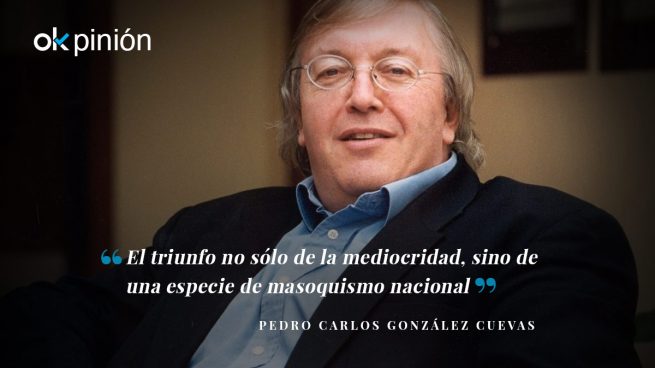 okpinión

“El triunfo no sólo de la mediocridad, sino de una especie de masoquismo nacional”

PEDRO CARLOS GONZÁLEZ CUEVAS